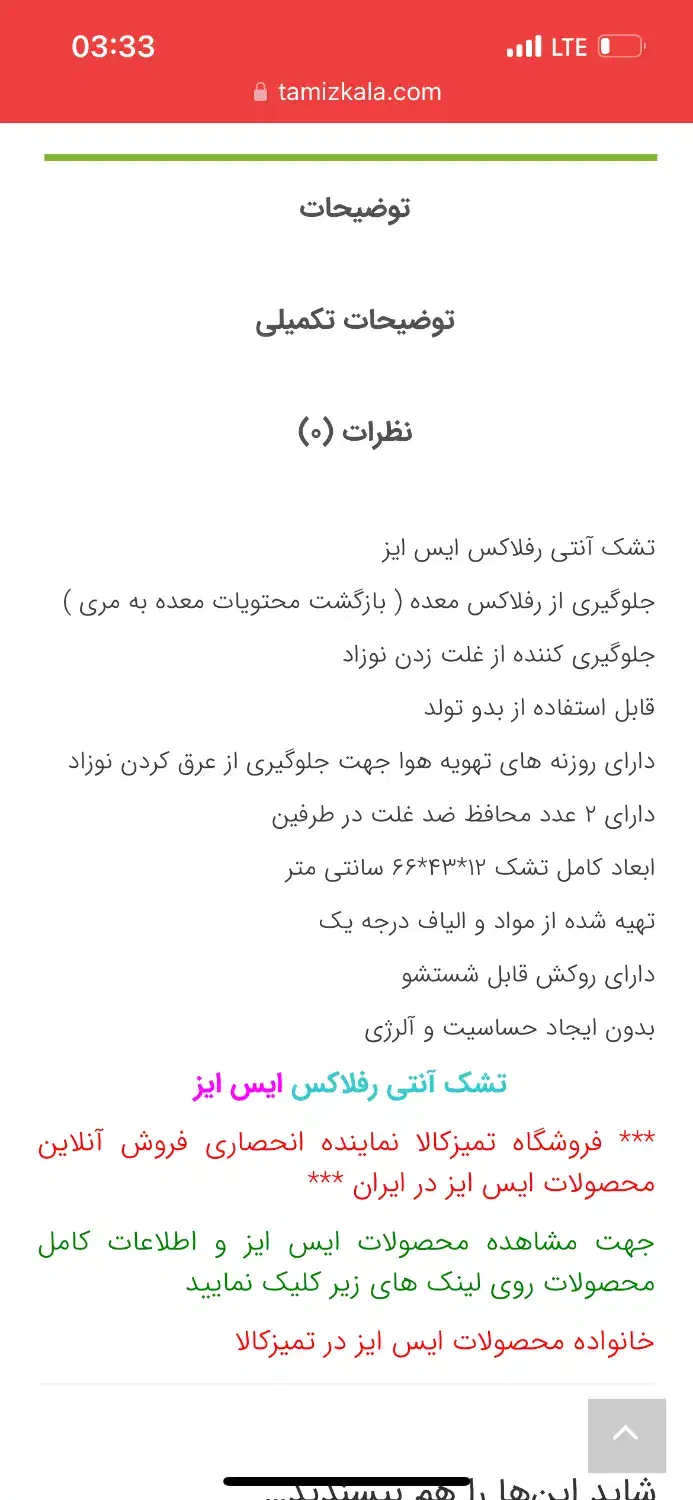 03:33
LTE
tamizkala.com

توضیحات

توضیحات تکمیلی

نظرات (۰)

تشک آنتی رفلاکس ایس ایز

جلوگیری از رفلاکس معده ( بازگشت محتویات معده به مری )

جلوگیری کننده از غلت زدن نوزاد

قابل استفاده از بدو تولد

دارای روزنه های تهویه هوا جهت جلوگیری از عرق کردن نوزاد

دارای ۲ عدد محافظ ضد غلت در طرفین

ابعاد کامل تشک ۱۲*۴۳*۶۶ سانتی متر

تهیه شده از مواد و الیاف درجه یک

دارای روکش قابل شستشو

بدون ایجاد حساسیت و آلرژی

تشک آنتی رفلاکس ایس ایز

*** فروشگاه تمیزکالا نماینده انحصاری فروش آنلاین محصولات ایس ایز در ایران ***

جهت مشاهده محصولات ایس ایز و اطلاعات کامل محصولات روی لینک های زیر کلیک نمایید

خانواده محصولات ایس ایز در تمیزکالا

شاید این‌ها را هم بپسندید...